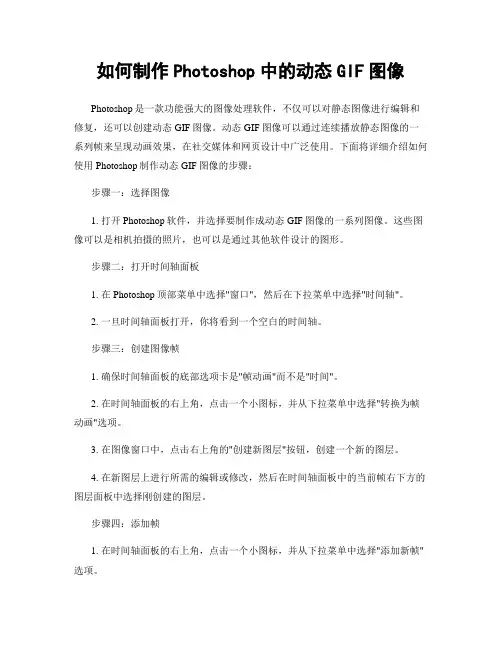 如何制作 Photoshop 中的动态 GIF 图像

Photoshop 是一款功能强大的图像处理软件，不仅可以对静态图像进行编辑和修复，还可以创建动态 GIF 图像。动态 GIF 图像可以通过连续播放静态图像的一系列帧来呈现动画效果，在社交媒体和网页设计中广泛使用。下面将详细介绍如何使用 Photoshop 制作动态 GIF 图像的步骤：

步骤一：选择图像

1. 打开 Photoshop 软件，并选择要制作成动态 GIF 图像的一系列图像。这些图像可以是相机拍摄的照片，也可以是通过其他软件设计的图形。

步骤二：打开时间轴面板

1. 在 Photoshop 顶部菜单中选择"窗口"，然后在下拉菜单中选择"时间轴"。

2. 一旦时间轴面板打开，你将看到一个空白的时间轴。

步骤三：创建图像帧

1. 确保时间轴面板的底部选项卡是"帧动画"而不是"时间"。

2. 在时间轴面板的右上角，点击一个小图标，并从下拉菜单中选择"转换为帧动画"选项。

3. 在图像窗口中，点击右上角的"创建新图层"按钮，创建一个新的图层。

4. 在新图层上进行所需的编辑或修改，然后在时间轴面板中的当前帧右下方的图层面板中选择刚创建的图层。

步骤四：添加帧

1. 在时间轴面板的右上角，点击一个小图标，并从下拉菜单中选择"添加新帧"选项。